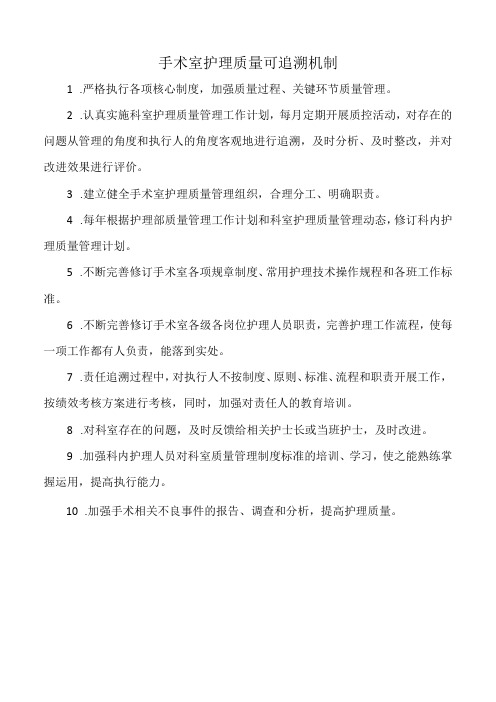 手术室护理质量可追溯机制

1 .严格执行各项核心制度，加强质量过程、关键环节质量管理。

2 .认真实施科室护理质量管理工作计划，每月定期开展质控活动，对存在的问题从管理的角度和执行人的角度客观地进行追溯，及时分析、及时整改，并对改进效果进行评价。

3 .建立健全手术室护理质量管理组织，合理分工、明确职责。

4 .每年根据护理部质量管理工作计划和科室护理质量管理动态，修订科内护理质量管理计划。

5 .不断完善修订手术室各项规章制度、常用护理技术操作规程和各班工作标准。

6 .不断完善修订手术室各级各岗位护理人员职责，完善护理工作流程，使每一项工作都有人负责，能落到实处。

7 .责任追溯过程中，对执行人不按制度、原则、标准、流程和职责开展工作，按绩效考核方案进行考核，同时，加强对责任人的教育培训。

8 .对科室存在的问题，及时反馈给相关护士长或当班护士，及时改进。

9 .加强科内护理人员对科室质量管理制度标准的培训、学习，使之能熟练掌握运用，提高执行能力。

10 .加强手术相关不良事件的报告、调查和分析，提高护理质量。